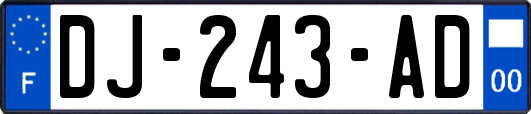 F
DJ-243-AD
00